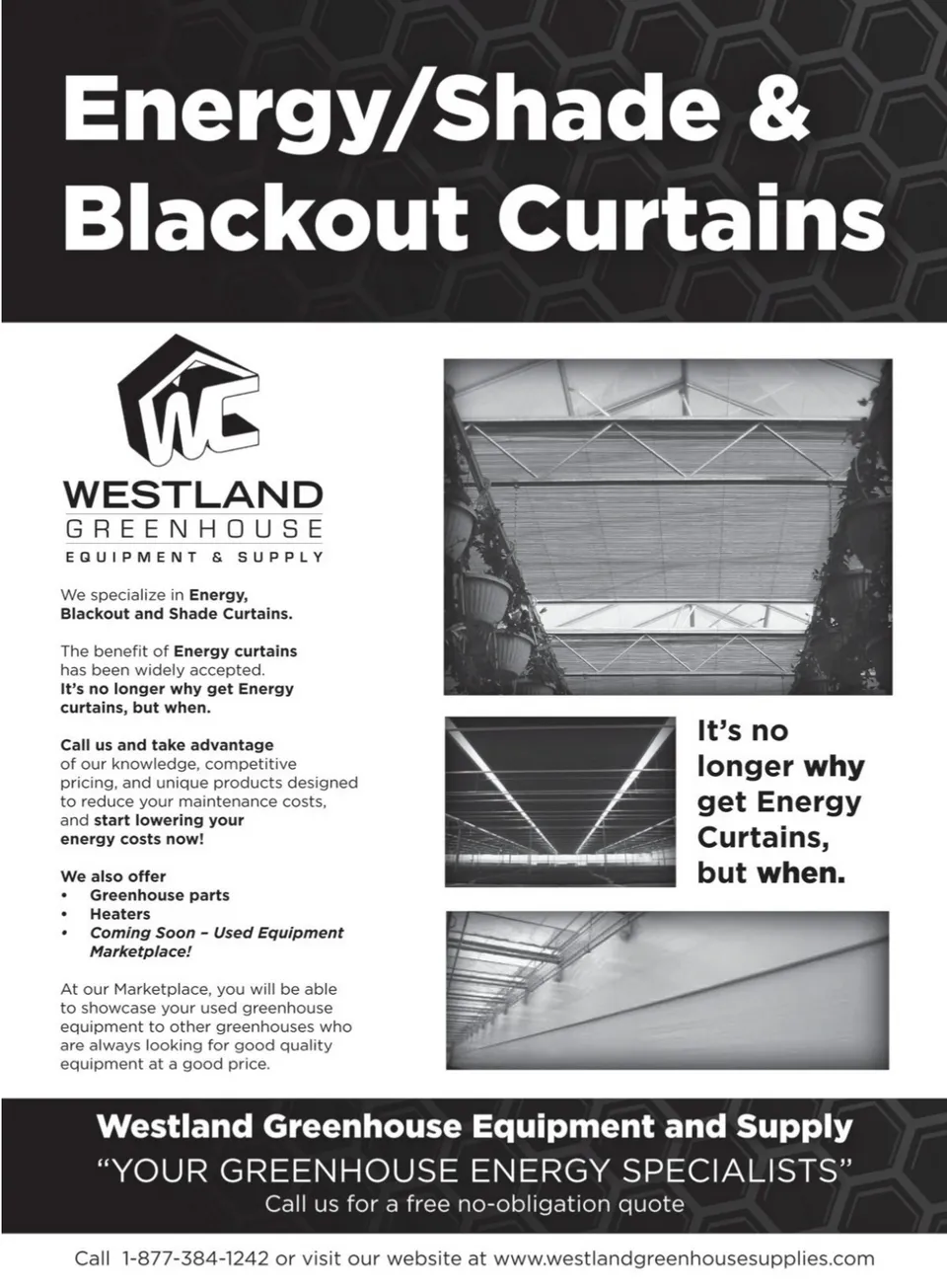 Energy/Shade & Blackout Curtains

WC

WESTLAND
GREENHOUSE
EQUIPMENT & SUPPLY

We specialize in Energy, Blackout and Shade Curtains.

The benefit of Energy curtains has been widely accepted. It's no longer why get Energy curtains, but when.

Call us and take advantage of our knowledge, competitive pricing, and unique products designed to reduce your maintenance costs, and start lowering your energy costs now!

We also offer
• Greenhouse parts
• Heaters
• Coming Soon – Used Equipment Marketplace!

At our Marketplace, you will be able to showcase your used greenhouse equipment to other greenhouses who are always looking for good quality equipment at a good price.

It's no longer why get Energy Curtains, but when.

Westland Greenhouse Equipment and Supply
"YOUR GREENHOUSE ENERGY SPECIALISTS"
Call us for a free no-obligation quote

Call 1-877-384-1242 or visit our website at www.westlandgreenhousesupplies.com